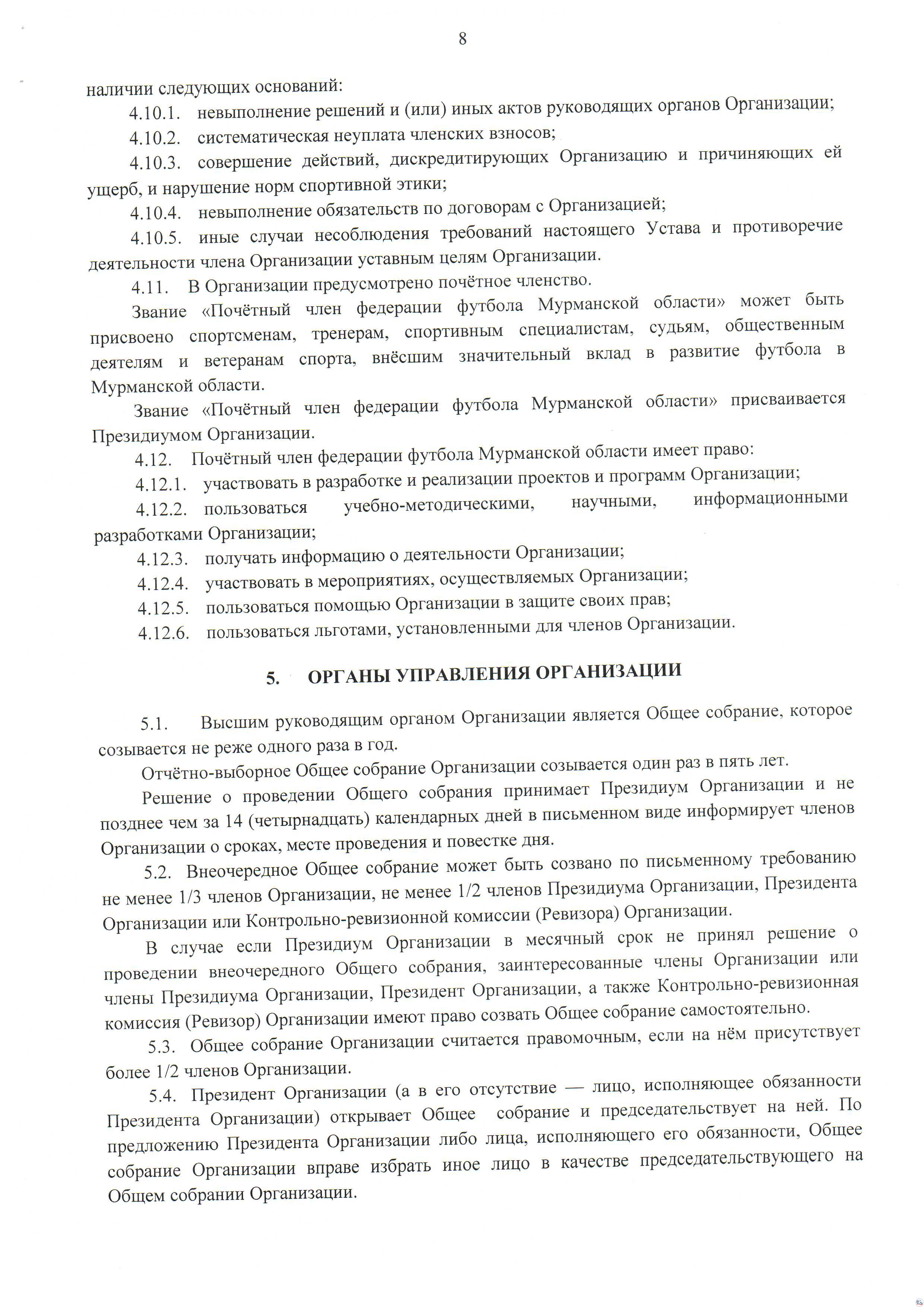 8

наличии следующих оснований:

4.10.1. невыполнение решений и (или) иных актов руководящих органов Организации;

4.10.2. систематическая неуплата членских взносов;

4.10.3. совершение действий, дискредитирующих Организацию и причиняющих ей ущерб, и нарушение норм спортивной этики;

4.10.4. невыполнение обязательств по договорам с Организацией;

4.10.5. иные случаи несоблюдения требований настоящего Устава и противоречие деятельности члена Организации уставным целям Организации.

4.11. В Организации предусмотрено почётное членство.

Звание «Почётный член федерации футбола Мурманской области» может быть присвоено спортсменам, тренерам, спортивным специалистам, судьям, общественным деятелям и ветеранам спорта, внёсшим значительный вклад в развитие футбола в Мурманской области.

Звание «Почётный член федерации футбола Мурманской области» присваивается Президиумом Организации.

4.12. Почётный член федерации футбола Мурманской области имеет право:

4.12.1. участвовать в разработке и реализации проектов и программ Организации;

4.12.2. пользоваться учебно-методическими, научными, информационными разработками Организации;

4.12.3. получать информацию о деятельности Организации;

4.12.4. участвовать в мероприятиях, осуществляемых Организации;

4.12.5. пользоваться помощью Организации в защите своих прав;

4.12.6. пользоваться льготами, установленными для членов Организации.

5. ОРГАНЫ УПРАВЛЕНИЯ ОРГАНИЗАЦИИ

5.1. Высшим руководящим органом Организации является Общее собрание, которое созывается не реже одного раза в год.

Отчётно-выборное Общее собрание Организации созывается один раз в пять лет.

Решение о проведении Общего собрания принимает Президиум Организации и не позднее чем за 14 (четырнадцать) календарных дней в письменном виде информирует членов Организации о сроках, месте проведения и повестке дня.

5.2. Внеочередное Общее собрание может быть созвано по письменному требованию не менее 1/3 членов Организации, не менее 1/2 членов Президиума Организации, Президента Организации или Контрольно-ревизионной комиссии (Ревизора) Организации.

В случае если Президиум Организации в месячный срок не принял решение о проведении внеочередного Общего собрания, заинтересованные члены Организации или члены Президиума Организации, Президент Организации, а также Контрольно-ревизионная комиссия (Ревизор) Организации имеют право созвать Общее собрание самостоятельно.

5.3. Общее собрание Организации считается правомочным, если на нём присутствует более 1/2 членов Организации.

5.4. Президент Организации (а в его отсутствие — лицо, исполняющее обязанности Президента Организации) открывает Общее собрание и председательствует на ней. По предложению Президента Организации либо лица, исполняющего его обязанности, Общее собрание Организации вправе избрать иное лицо в качестве председательствующего на Общем собрании Организации.